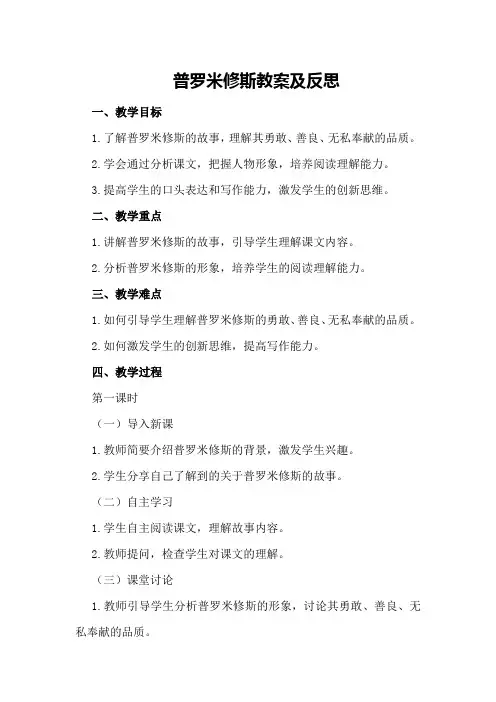 普罗米修斯教案及反思

一、教学目标

1.了解普罗米修斯的故事，理解其勇敢、善良、无私奉献的品质。

2.学会通过分析课文，把握人物形象，培养阅读理解能力。

3.提高学生的口头表达和写作能力，激发学生的创新思维。

二、教学重点

1.讲解普罗米修斯的故事，引导学生理解课文内容。

2.分析普罗米修斯的形象，培养学生的阅读理解能力。

三、教学难点

1.如何引导学生理解普罗米修斯的勇敢、善良、无私奉献的品质。

2.如何激发学生的创新思维，提高写作能力。

四、教学过程

第一课时

（一）导入新课

1.教师简要介绍普罗米修斯的背景，激发学生兴趣。

2.学生分享自己了解到的关于普罗米修斯的故事。

（二）自主学习

1.学生自主阅读课文，理解故事内容。

2.教师提问，检查学生对课文的理解。

（三）课堂讨论

1.教师引导学生分析普罗米修斯的形象，讨论其勇敢、善良、无私奉献的品质。